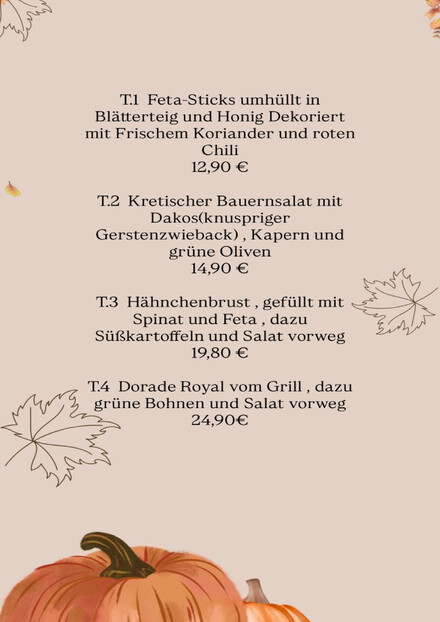 T.1 Feta-Sticks umhüllt in Blätterteig und Honig Dekoriert mit Frischem Koriander und roten Chili
12,90 €

T.2 Kretischer Bauernsalat mit Dakos(knuspriger Gerstenzwieback) , Kapern und grüne Oliven
14,90 €

T.3 Hähnchenbrust , gefüllt mit Spinat und Feta , dazu Süßkartoffeln und Salat vorweg
19,80 €

T.4 Dorade Royal vom Grill , dazu grüne Bohnen und Salat vorweg
24,90€